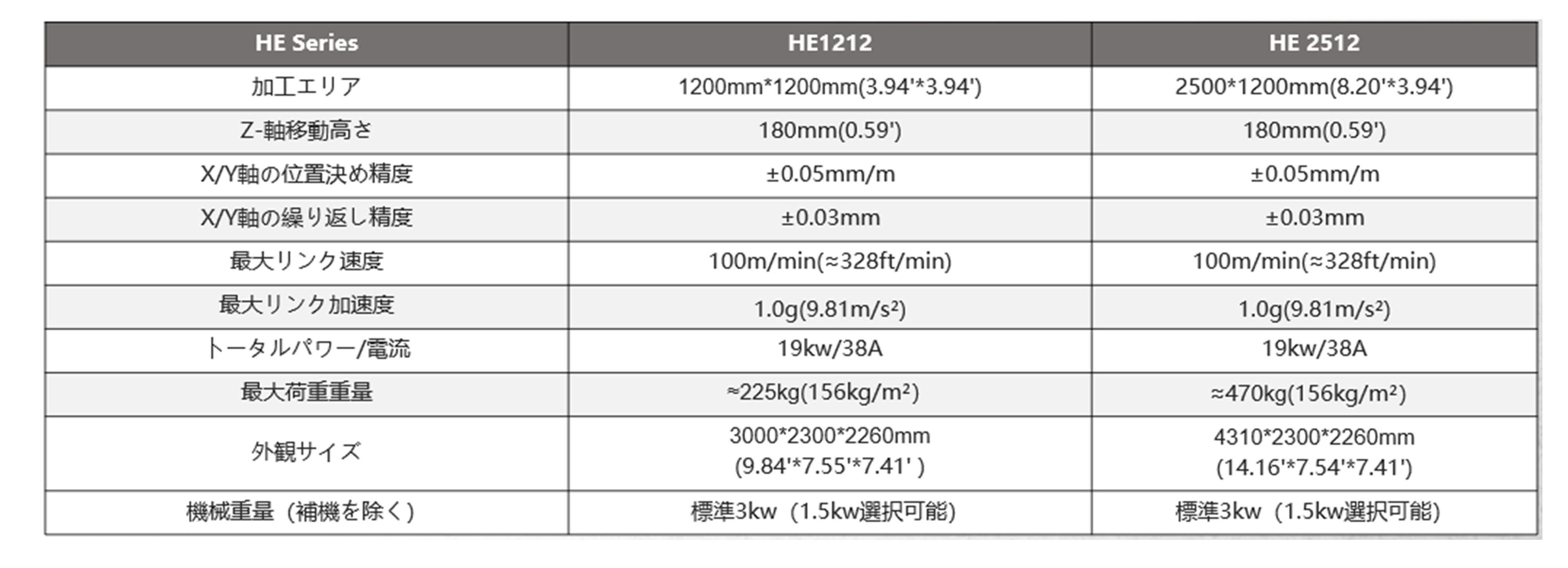 | HE Series | HE1212 | HE 2512 |
|---|---|---|
| 加工エリア | 1200mm*1200mm(3.94'*3.94') | 2500*1200mm(8.20'*3.94') |
| Z-軸移動高さ | 180mm(0.59') | 180mm(0.59') |
| X/Y軸の位置決め精度 | ±0.05mm/m | ±0.05mm/m |
| X/Y軸の繰り返し精度 | ±0.03mm | ±0.03mm |
| 最大リンク速度 | 100m/min(≈328ft/min) | 100m/min(≈328ft/min) |
| 最大リンク加速度 | 1.0g(9.81m/s²) | 1.0g(9.81m/s²) |
| トータルパワー/電流 | 19kw/38A | 19kw/38A |
| 最大荷重重量 | ≈225kg(156kg/m²) | ≈470kg(156kg/m²) |
| 外観サイズ | 3000*2300*2260mm (9.84'*7.55'*7.41' ) | 4310*2300*2260mm (14.16'*7.54'*7.41') |
| 機械重量（補機を除く） | 標準3kw（1.5kw選択可能） | 標準3kw（1.5kw選択可能） |